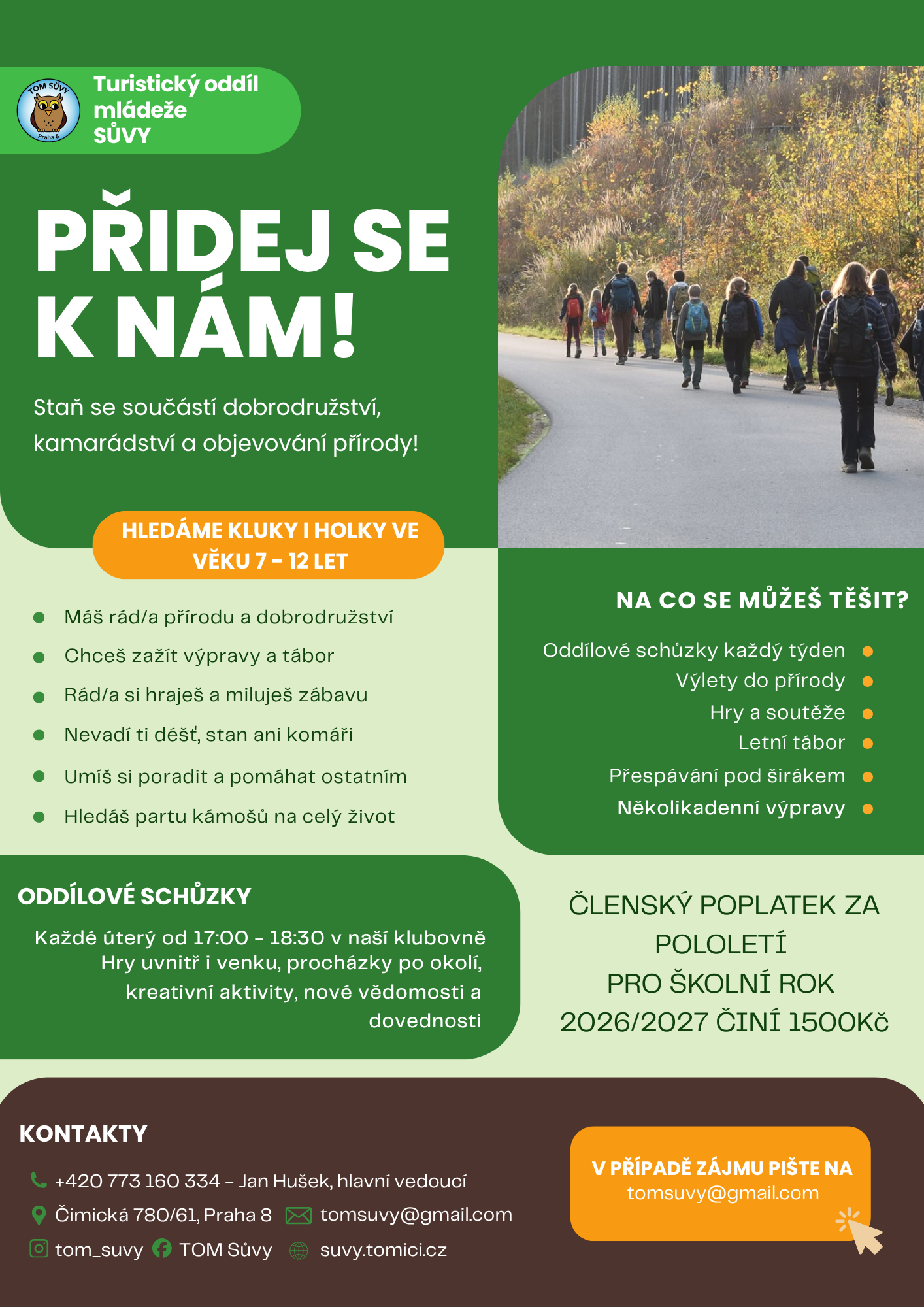 TOM SŮVY
Praha 8

Turistický oddíl
mládeže
SŮVY

PŘIDEJ SE
K NÁM!

Staň se součástí dobrodružství, kamarádství a objevování přírody!

HLEDÁME KLUKY I HOLKY VE VĚKU 7 - 12 LET

• Máš rád/a přírodu a dobrodružství
• Chceš zažít výpravy a tábor
• Rád/a si hraješ a miluješ zábavu
• Nevadí ti déšť, stan ani komáři
• Umíš si poradit a pomáhat ostatním
• Hledáš partu kámošů na celý život

NA CO SE MŮŽEŠ TĚŠIT?

Oddílové schůzky každý týden •
Výlety do přírody •
Hry a soutěže •
Letní tábor •
Přespávání pod širákem •
Několikadenní výpravy •

ODDÍLOVÉ SCHŮZKY

Každé úterý od 17:00 - 18:30 v naší klubovně
Hry uvnitř i venku, procházky po okolí, kreativní aktivity, nové vědomosti a dovednosti

ČLENSKÝ POPLATEK ZA POLOLETÍ
PRO ŠKOLNÍ ROK
2026/2027 ČINÍ 1500Kč

KONTAKTY

+420 773 160 334 - Jan Hušek, hlavní vedoucí
Čimická 780/61, Praha 8
tomsuvy@gmail.com
tom_suvy
TOM Sůvy
suvy.tomici.cz

V PŘÍPADĚ ZÁJMU PIŠTE NA
tomsuvy@gmail.com